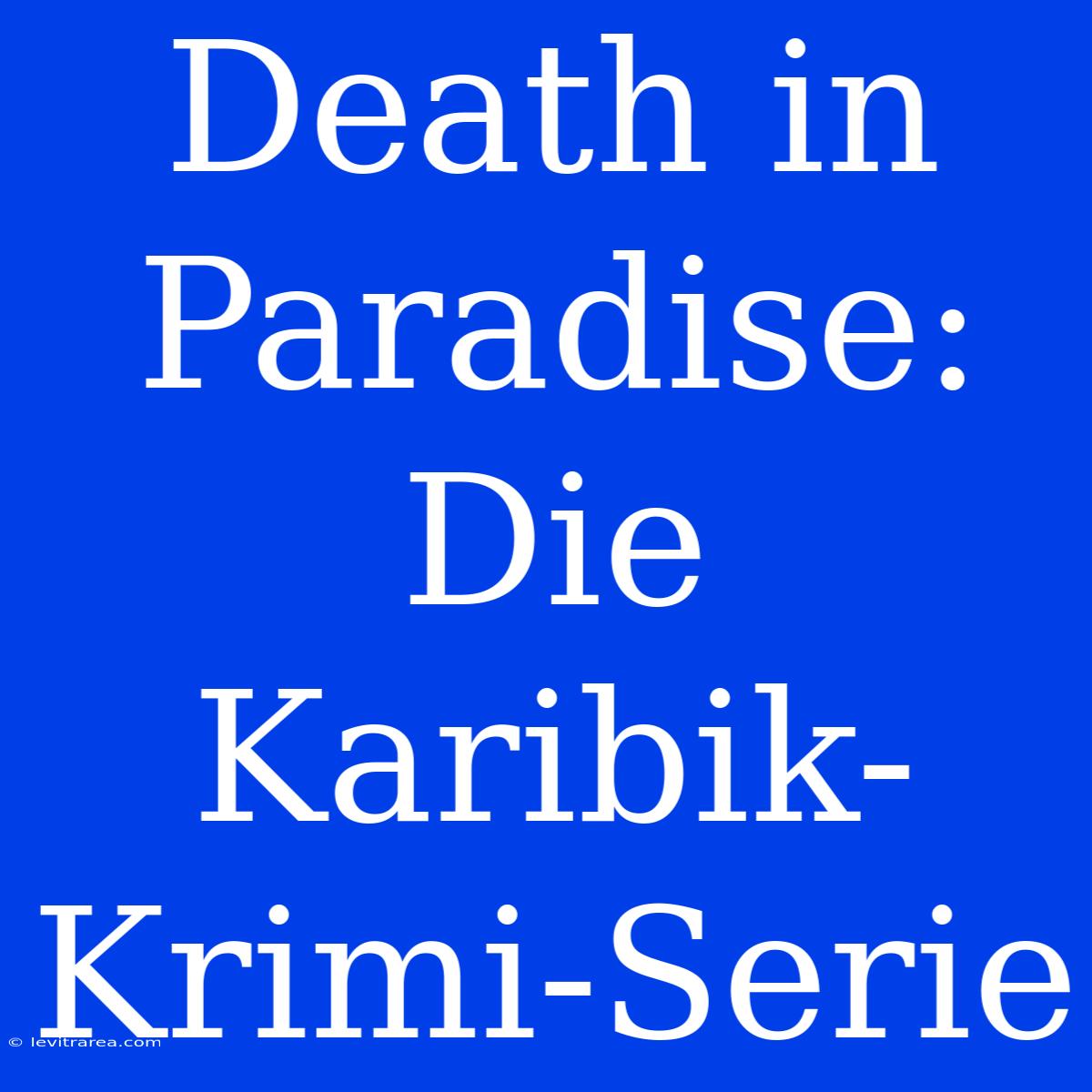 Death in Paradise: Die Karibik-Krimi-Serie

© levitrarea.com